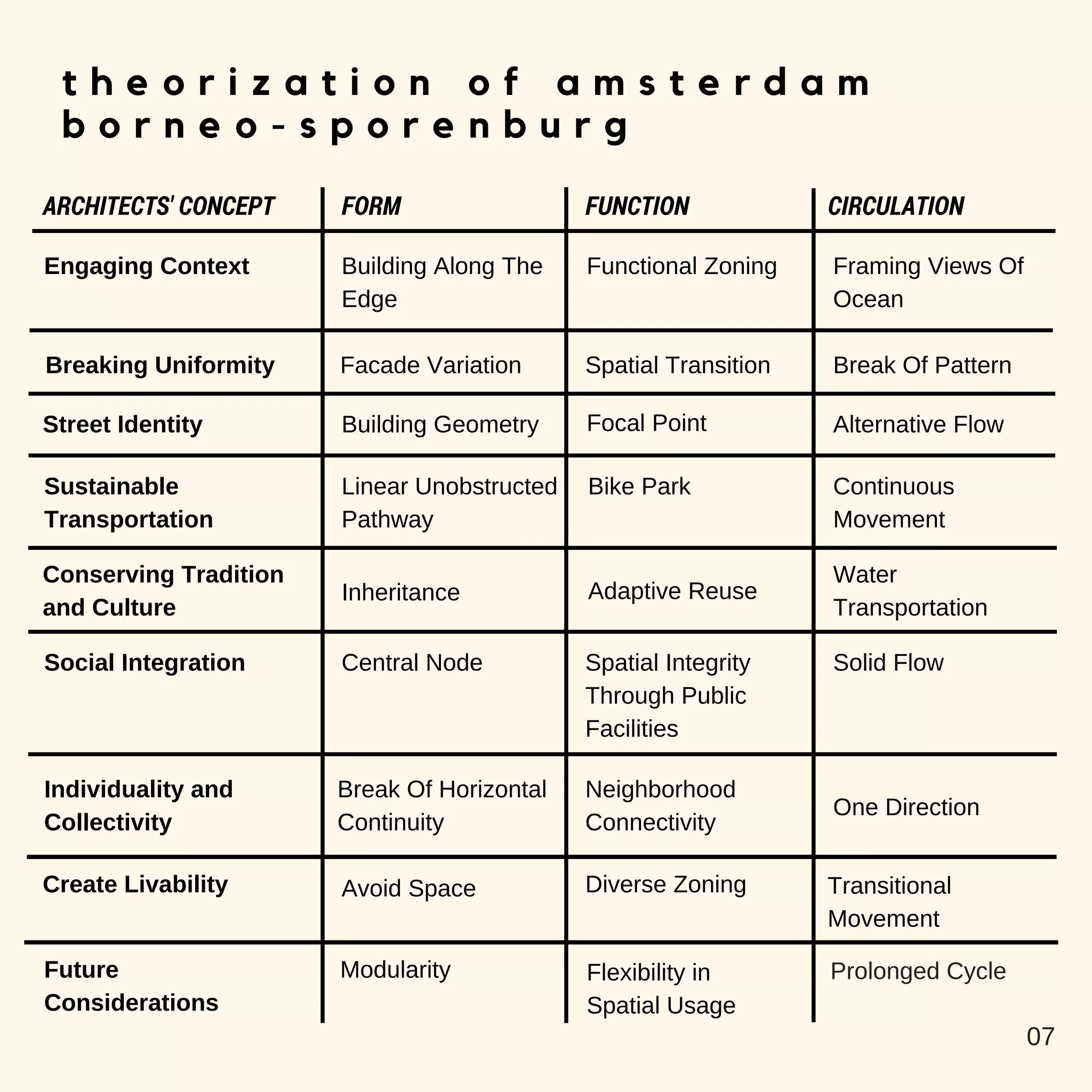 theorization of amsterdam borneo-sporenburg

| ARCHITECTS' CONCEPT | FORM | FUNCTION | CIRCULATION |
|---|---|---|---|
| Engaging Context | Building Along The Edge | Functional Zoning | Framing Views Of Ocean |
| Breaking Uniformity | Facade Variation | Spatial Transition | Break Of Pattern |
| Street Identity | Building Geometry | Focal Point | Alternative Flow |
| Sustainable Transportation | Linear Unobstructed Pathway | Bike Park | Continuous Movement |
| Conserving Tradition and Culture | Inheritance | Adaptive Reuse | Water Transportation |
| Social Integration | Central Node | Spatial Integrity Through Public Facilities | Solid Flow |
| Individuality and Collectivity | Break Of Horizontal Continuity | Neighborhood Connectivity | One Direction |
| Create Livability | Avoid Space | Diverse Zoning | Transitional Movement |
| Future Considerations | Modularity | Flexibility in Spatial Usage | Prolonged Cycle |

07